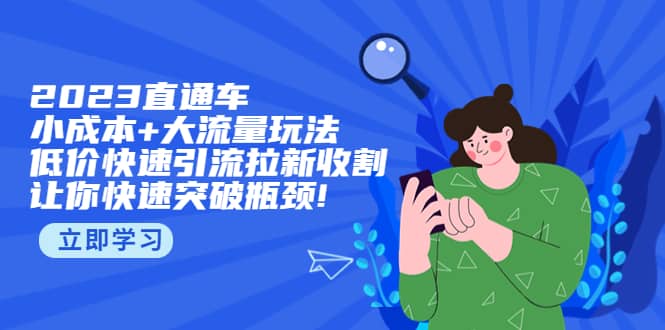 2023直通车
小成本+大流量玩法
低价快速引流拉新收割
让你快速突破瓶颈!

立即学习